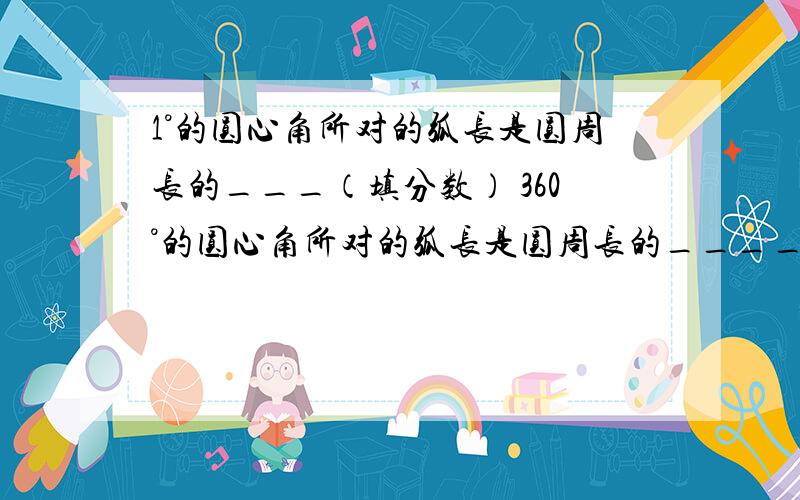 1°的圆心角所对的弧长是圆周长的＿＿＿（填分数） 360°的圆心角所对的弧长是圆周长的＿＿＿＿